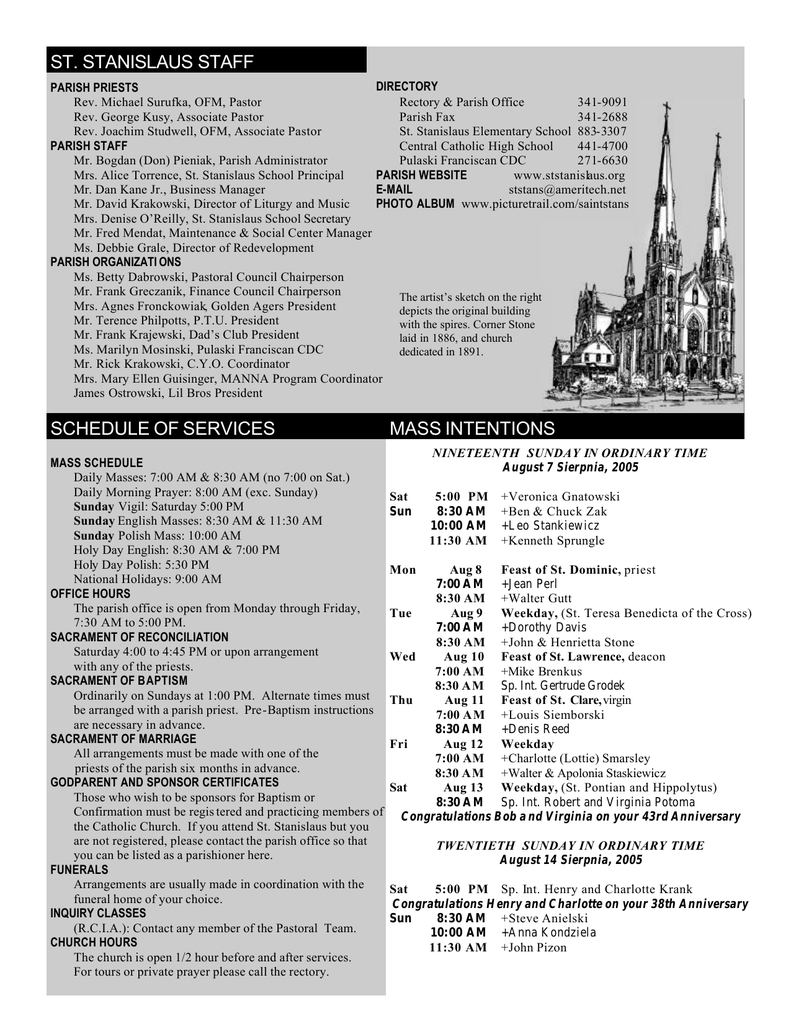 ST. STANISLAUS STAFF

PARISH PRIESTS
Rev. Michael Surufka, OFM, Pastor
Rev. George Kusy, Associate Pastor
Rev. Joachim Studwell, OFM, Associate Pastor
PARISH STAFF
Mr. Bogdan (Don) Pieniak, Parish Administrator
Mrs. Alice Torrence, St. Stanislaus School Principal
Mr. Dan Kane Jr., Business Manager
Mr. David Krakowski, Director of Liturgy and Music
Mrs. Denise O'Reilly, St. Stanislaus School Secretary
Mr. Fred Mendat, Maintenance & Social Center Manager
Ms. Debbie Grale, Director of Redevelopment
PARISH ORGANIZATIONS
Ms. Betty Dabrowski, Pastoral Council Chairperson
Mr. Frank Greczanik, Finance Council Chairperson
Mrs. Agnes Fronckowiak, Golden Agers President
Mr. Terence Philpotts, P.T.U. President
Mr. Frank Krajewski, Dad's Club President
Ms. Marilyn Mosinski, Pulaski Franciscan CDC
Mr. Rick Krakowski, C.Y.O. Coordinator
Mrs. Mary Ellen Guisinger, MANNA Program Coordinator
James Ostrowski, Lil Bros President

DIRECTORY
Rectory & Parish Office 341-9091
Parish Fax 341-2688
St. Stanislaus Elementary School 883-3307
Central Catholic High School 441-4700
Pulaski Franciscan CDC 271-6630
PARISH WEBSITE www.ststanislaus.org
E-MAIL ststans@ameritech.net
PHOTO ALBUM www.picturetrail.com/saintstans

The artist's sketch on the right depicts the original building with the spires. Corner Stone laid in 1886, and church dedicated in 1891.

SCHEDULE OF SERVICES

MASS SCHEDULE
Daily Masses: 7:00 AM & 8:30 AM (no 7:00 on Sat.)
Daily Morning Prayer: 8:00 AM (exc. Sunday)
Sunday Vigil: Saturday 5:00 PM
Sunday English Masses: 8:30 AM & 11:30 AM
Sunday Polish Mass: 10:00 AM
Holy Day English: 8:30 AM & 7:00 PM
Holy Day Polish: 5:30 PM
National Holidays: 9:00 AM
OFFICE HOURS
The parish office is open from Monday through Friday, 7:30 AM to 5:00 PM.
SACRAMENT OF RECONCILIATION
Saturday 4:00 to 4:45 PM or upon arrangement with any of the priests.
SACRAMENT OF BAPTISM
Ordinarily on Sundays at 1:00 PM. Alternate times must be arranged with a parish priest. Pre-Baptism instructions are necessary in advance.
SACRAMENT OF MARRIAGE
All arrangements must be made with one of the priests of the parish six months in advance.
GODPARENT AND SPONSOR CERTIFICATES
Those who wish to be sponsors for Baptism or Confirmation must be registered and practicing members of the Catholic Church. If you attend St. Stanislaus but you are not registered, please contact the parish office so that you can be listed as a parishioner here.
FUNERALS
Arrangements are usually made in coordination with the funeral home of your choice.
INQUIRY CLASSES
(R.C.I.A.): Contact any member of the Pastoral Team.
CHURCH HOURS
The church is open 1/2 hour before and after services. For tours or private prayer please call the rectory.

MASS INTENTIONS

NINETEENTH SUNDAY IN ORDINARY TIME
August 7 Sierpnia, 2005

Sat 5:00 PM +Veronica Gnatowski
Sun 8:30 AM +Ben & Chuck Zak
10:00 AM +Leo Stankiewicz
11:30 AM +Kenneth Sprungle

Mon Aug 8 Feast of St. Dominic, priest
7:00 AM +Jean Perl
8:30 AM +Walter Gutt
Tue Aug 9 Weekday, (St. Teresa Benedicta of the Cross)
7:00 AM +Dorothy Davis
8:30 AM +John & Henrietta Stone
Wed Aug 10 Feast of St. Lawrence, deacon
7:00 AM +Mike Brenkus
8:30 AM Sp. Int. Gertrude Grodek
Thu Aug 11 Feast of St. Clare, virgin
7:00 AM +Louis Siemborski
8:30 AM +Denis Reed
Fri Aug 12 Weekday
7:00 AM +Charlotte (Lottie) Smarsley
8:30 AM +Walter & Apolonia Staskiewicz
Sat Aug 13 Weekday, (St. Pontian and Hippolytus)
8:30 AM Sp. Int. Robert and Virginia Potoma
Congratulations Bob and Virginia on your 43rd Anniversary

TWENTIETH SUNDAY IN ORDINARY TIME
August 14 Sierpnia, 2005

Sat 5:00 PM Sp. Int. Henry and Charlotte Krank
Congratulations Henry and Charlotte on your 38th Anniversary
Sun 8:30 AM +Steve Anielski
10:00 AM +Anna Kondziela
11:30 AM +John Pizon